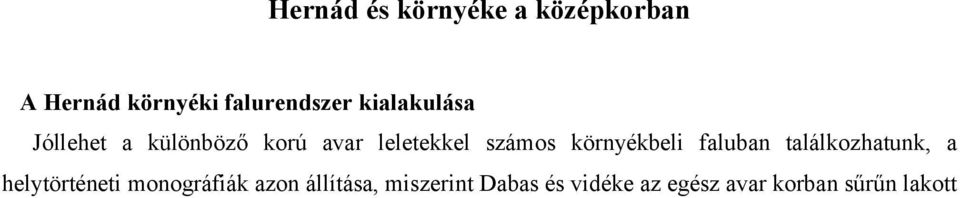 Hernád és környéke a középkorban

A Hernád környéki falurendszer kialakulása

Jóllehet a különböző korú avar leletekkel számos környékbeli faluban találkozhatunk, a helytörténeti monográfiák azon állítása, miszerint Dabas és vidéke az egész avar korban sűrűn lakott